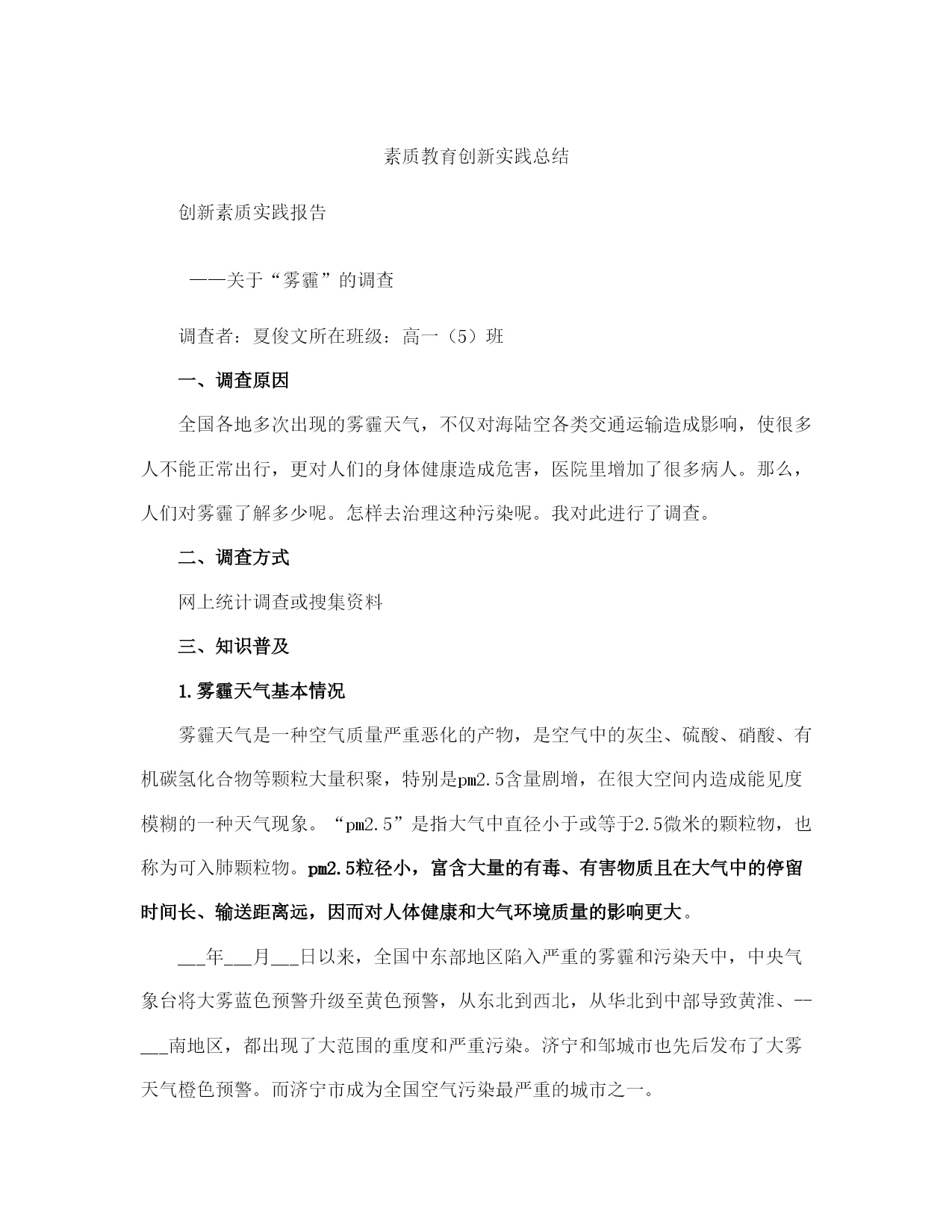 素质教育创新实践总结

创新素质实践报告

——关于“雾霾”的调查

调查者：夏俊文所在班级：高一（5）班

一、调查原因

全国各地多次出现的雾霾天气，不仅对海陆空各类交通运输造成影响，使很多人不能正常出行，更对人们的身体健康造成危害，医院里增加了很多病人。那么，人们对雾霾了解多少呢。怎样去治理这种污染呢。我对此进行了调查。

二、调查方式

网上统计调查或搜集资料

三、知识普及

1.雾霾天气基本情况

雾霾天气是一种空气质量严重恶化的产物，是空气中的灰尘、硫酸、硝酸、有机碳氢化合物等颗粒大量积聚，特别是pm2.5含量剧增，在很大空间内造成能见度模糊的一种天气现象。“pm2.5”是指大气中直径小于或等于2.5微米的颗粒物，也称为可入肺颗粒物。pm2.5粒径小，富含大量的有毒、有害物质且在大气中的停留时间长、输送距离远，因而对人体健康和大气环境质量的影响更大。

___年___月___日以来，全国中东部地区陷入严重的雾霾和污染天中，中央气象台将大雾蓝色预警升级至黄色预警，从东北到西北，从华北到中部导致黄淮、--___南地区，都出现了大范围的重度和严重污染。济宁和邹城市也先后发布了大雾天气橙色预警。而济宁市成为全国空气污染最严重的城市之一。